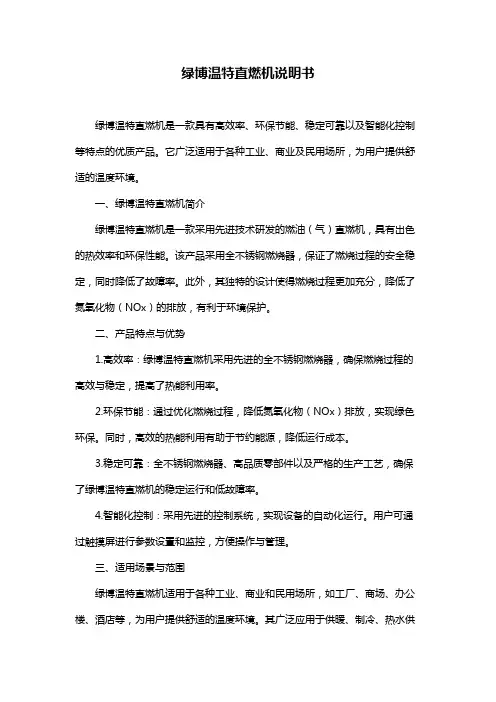 绿博温特直燃机说明书

绿博温特直燃机是一款具有高效率、环保节能、稳定可靠以及智能化控制等特点的优质产品。它广泛适用于各种工业、商业及民用场所，为用户提供舒适的温度环境。

一、绿博温特直燃机简介

绿博温特直燃机是一款采用先进技术研发的燃油（气）直燃机，具有出色的热效率和环保性能。该产品采用全不锈钢燃烧器，保证了燃烧过程的安全稳定，同时降低了故障率。此外，其独特的设计使得燃烧过程更加充分，降低了氮氧化物（NOx）的排放，有利于环境保护。

二、产品特点与优势

1.高效率：绿博温特直燃机采用先进的全不锈钢燃烧器，确保燃烧过程的高效与稳定，提高了热能利用率。

2.环保节能：通过优化燃烧过程，降低氮氧化物（NOx）排放，实现绿色环保。同时，高效的热能利用有助于节约能源，降低运行成本。

3.稳定可靠：全不锈钢燃烧器、高品质零部件以及严格的生产工艺，确保了绿博温特直燃机的稳定运行和低故障率。

4.智能化控制：采用先进的控制系统，实现设备的自动化运行。用户可通过触摸屏进行参数设置和监控，方便操作与管理。

三、适用场景与范围

绿博温特直燃机适用于各种工业、商业和民用场所，如工厂、商场、办公楼、酒店等，为用户提供舒适的温度环境。其广泛应用于供暖、制冷、热水供